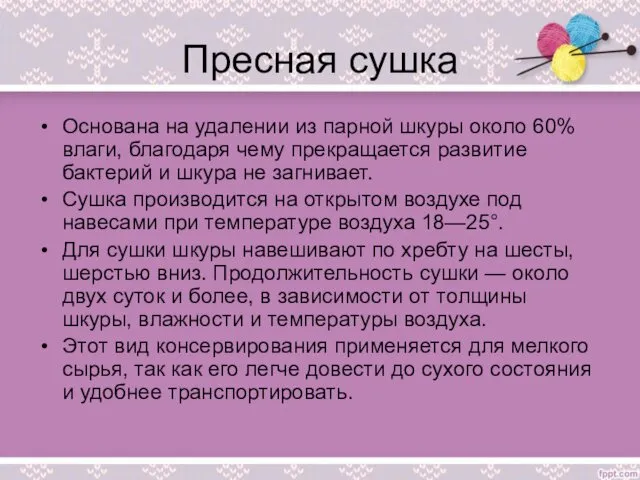 Пресная сушка

• Основана на удалении из парной шкуры около 60% влаги, благодаря чему прекращается развитие бактерий и шкура не загнивает.
• Сушка производится на открытом воздухе под навесами при температуре воздуха 18—25°.
• Для сушки шкуры навешивают по хребту на шесты, шерстью вниз. Продолжительность сушки — около двух суток и более, в зависимости от толщины шкуры, влажности и температуры воздуха.
• Этот вид консервирования применяется для мелкого сырья, так как его легче довести до сухого состояния и удобнее транспортировать.

fppt.com